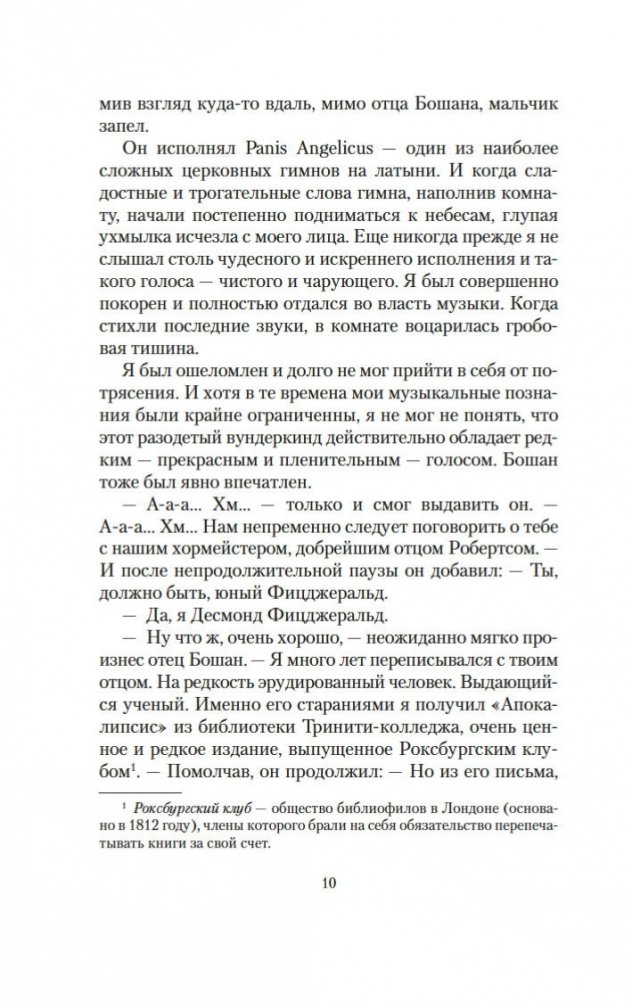 мив взгляд куда-то вдаль, мимо отца Бошана, мальчик запел.

Он исполнял Panis Angelicus — один из наиболее сложных церковных гимнов на латыни. И когда сладостные и трогательные слова гимна, наполнив комнату, начали постепенно подниматься к небесам, глупая ухмылка исчезла с моего лица. Еще никогда прежде я не слышал столь чудесного и искреннего исполнения и такого голоса — чистого и чарующего. Я был совершенно покорен и полностью отдался во власть музыки. Когда стихли последние звуки, в комнате воцарилась гробовая тишина.

Я был ошеломлен и долго не мог прийти в себя от потрясения. И хотя в те времена мои музыкальные познания были крайне ограниченны, я не мог не понять, что этот разодетый вундеркинд действительно обладает редким — прекрасным и пленительным — голосом. Бошан тоже был явно впечатлен.

— А-а-а... Хм... — только и смог выдавить он. — А-а-а... Хм... Нам непременно следует поговорить о тебе с нашим хормейстером, добрейшим отцом Робертсом. — И после непродолжительной паузы он добавил: — Ты, должно быть, юный Фицджеральд.

— Да, я Десмонд Фицджеральд.

— Ну что ж, очень хорошо, — неожиданно мягко произнес отец Бошан. — Я много лет переписывался с твоим отцом. На редкость эрудированный человек. Выдающийся ученый. Именно его стараниями я получил «Апокалипсис» из библиотеки Тринити-колледжа, очень ценное и редкое издание, выпущенное Роксбургским клубом$^1$. — Помолчав, он продолжил: — Но из его письма,

$^1$ Роксбургский клуб — общество библиофилов в Лондоне (основано в 1812 году), члены которого брали на себя обязательство перепечатывать книги за свой счет.

10